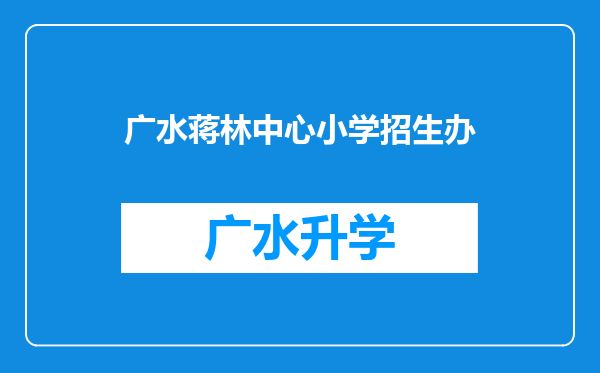 广水蒋林中心小学招生办

广水升学